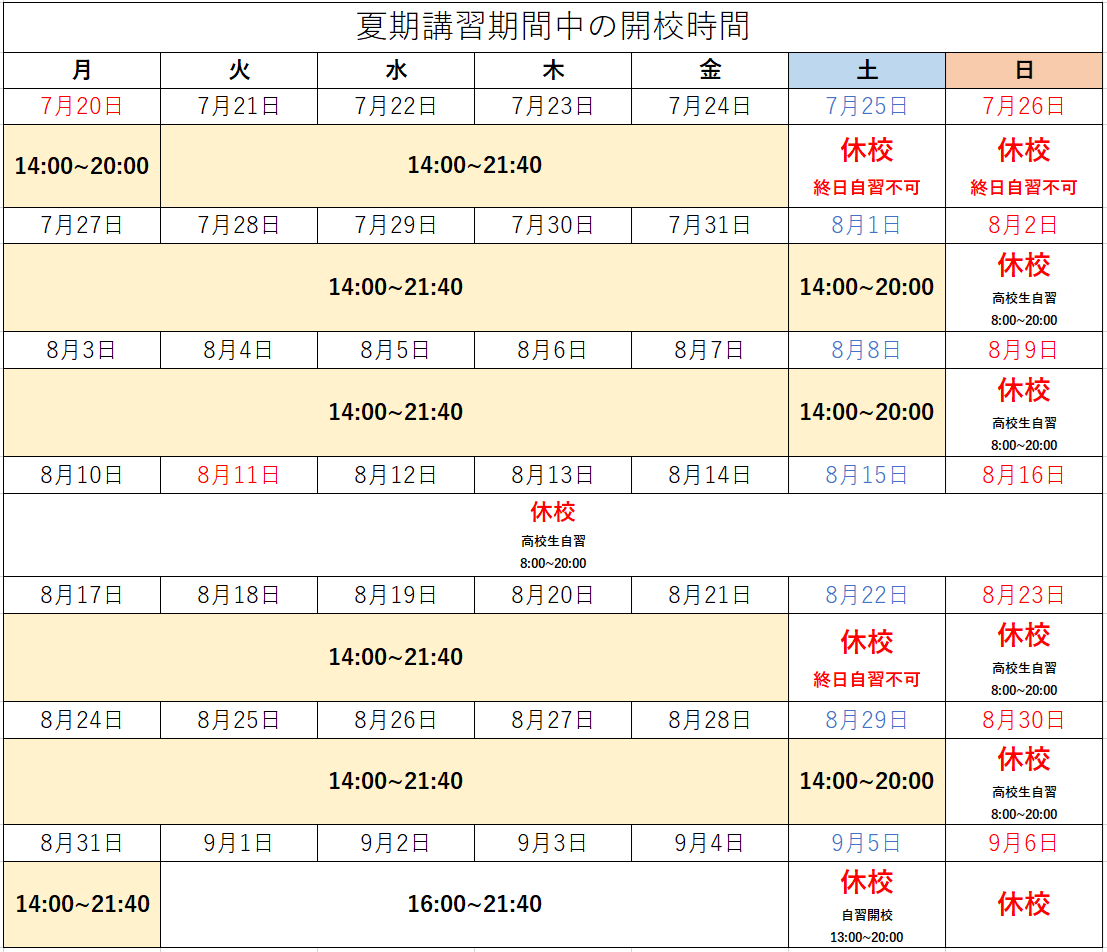 夏期講習期間中の開校時間

| 月 | 火 | 水 | 木 | 金 | 土 | 日 |
|---|---|---|---|---|---|---|
| 7月20日 | 7月21日 | 7月22日 | 7月23日 | 7月24日 | 7月25日 | 7月26日 |
| 14:00~20:00 | 14:00~21:40 | | | | 休校 終日自習不可 | 休校 終日自習不可 |
| 7月27日 | 7月28日 | 7月29日 | 7月30日 | 7月31日 | 8月1日 | 8月2日 |
| 14:00~21:40 | | | | | 14:00~20:00 | 休校 高校生自習 8:00~20:00 |
| 8月3日 | 8月4日 | 8月5日 | 8月6日 | 8月7日 | 8月8日 | 8月9日 |
| 14:00~21:40 | | | | | 14:00~20:00 | 休校 高校生自習 8:00~20:00 |
| 8月10日 | 8月11日 | 8月12日 | 8月13日 | 8月14日 | 8月15日 | 8月16日 |
| 休校 高校生自習 8:00~20:00 | | | | | | |
| 8月17日 | 8月18日 | 8月19日 | 8月20日 | 8月21日 | 8月22日 | 8月23日 |
| 14:00~21:40 | | | | | 休校 終日自習不可 | 休校 高校生自習 8:00~20:00 |
| 8月24日 | 8月25日 | 8月26日 | 8月27日 | 8月28日 | 8月29日 | 8月30日 |
| 14:00~21:40 | | | | | 14:00~20:00 | 休校 高校生自習 8:00~20:00 |
| 8月31日 | 9月1日 | 9月2日 | 9月3日 | 9月4日 | 9月5日 | 9月6日 |
| 14:00~21:40 | 16:00~21:40 | | | | 休校 自習開校 13:00~20:00 | 休校 |